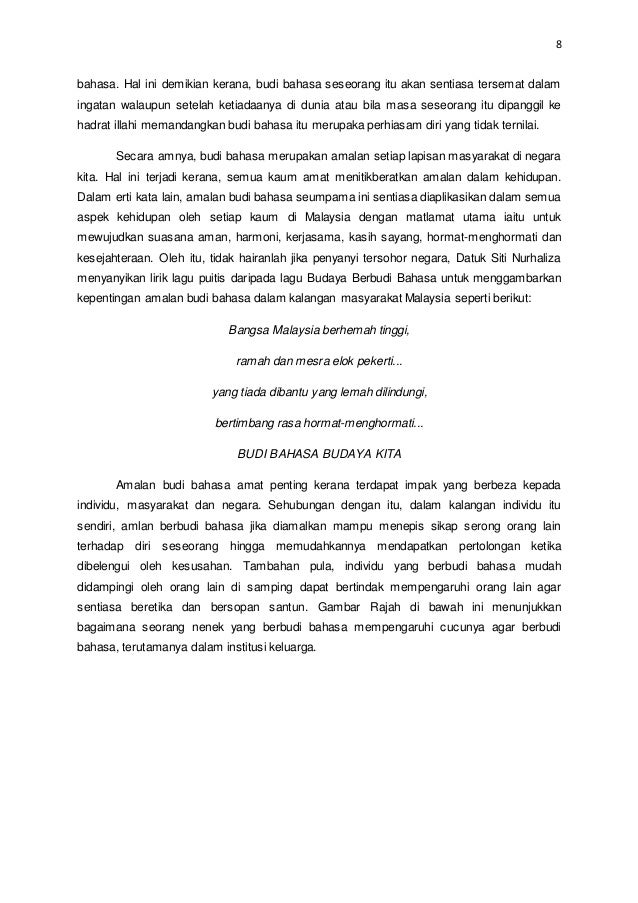 8

bahasa. Hal ini demikian kerana, budi bahasa seseorang itu akan sentiasa tersemat dalam ingatan walaupun setelah ketiadaanya di dunia atau bila masa seseorang itu dipanggil ke hadrat illahi memandangkan budi bahasa itu merupaka perhiasam diri yang tidak ternilai.

Secara amnya, budi bahasa merupakan amalan setiap lapisan masyarakat di negara kita. Hal ini terjadi kerana, semua kaum amat menitikberatkan amalan dalam kehidupan. Dalam erti kata lain, amalan budi bahasa seumpama ini sentiasa diaplikasikan dalam semua aspek kehidupan oleh setiap kaum di Malaysia dengan matlamat utama iaitu untuk mewujudkan suasana aman, harmoni, kerjasama, kasih sayang, hormat-menghormati dan kesejahteraan. Oleh itu, tidak hairanlah jika penyanyi tersohor negara, Datuk Siti Nurhaliza menyanyikan lirik lagu puitis daripada lagu Budaya Berbudi Bahasa untuk menggambarkan kepentingan amalan budi bahasa dalam kalangan masyarakat Malaysia seperti berikut:

Bangsa Malaysia berhemah tinggi,

ramah dan mesra elok pekerti...

yang tiada dibantu yang lemah dilindungi,

bertimbang rasa hormat-menghormati...

BUDI BAHASA BUDAYA KITA

Amalan budi bahasa amat penting kerana terdapat impak yang berbeza kepada individu, masyarakat dan negara. Sehubungan dengan itu, dalam kalangan individu itu sendiri, amlan berbudi bahasa jika diamalkan mampu menepis sikap serong orang lain terhadap diri seseorang hingga memudahkannya mendapatkan pertolongan ketika dibelengui oleh kesusahan. Tambahan pula, individu yang berbudi bahasa mudah didampingi oleh orang lain di samping dapat bertindak mempengaruhi orang lain agar sentiasa beretika dan bersopan santun. Gambar Rajah di bawah ini menunjukkan bagaimana seorang nenek yang berbudi bahasa mempengaruhi cucunya agar berbudi bahasa, terutamanya dalam institusi keluarga.